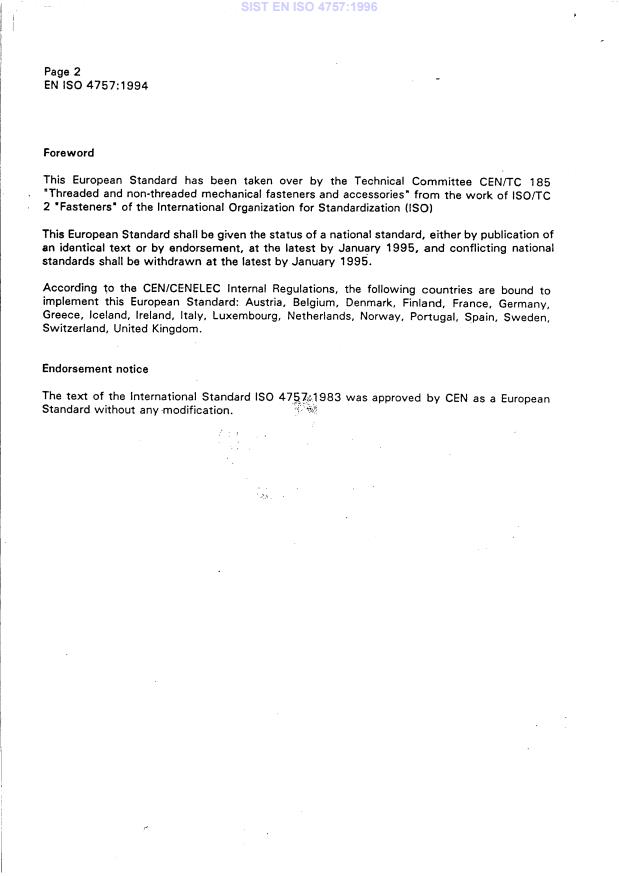 SIST EN ISO 4757:1996

Page 2
EN ISO 4757:1994

Foreword

This European Standard has been taken over by the Technical Committee CEN/TC 185 "Threaded and non-threaded mechanical fasteners and accessories" from the work of ISO/TC 2 "Fasteners" of the International Organization for Standardization (ISO)

This European Standard shall be given the status of a national standard, either by publication of an identical text or by endorsement, at the latest by January 1995, and conflicting national standards shall be withdrawn at the latest by January 1995.

According to the CEN/CENELEC Internal Regulations, the following countries are bound to implement this European Standard: Austria, Belgium, Denmark, Finland, France, Germany, Greece, Iceland, Ireland, Italy, Luxembourg, Netherlands, Norway, Portugal, Spain, Sweden, Switzerland, United Kingdom.

Endorsement notice

The text of the International Standard ISO 4757:1983 was approved by CEN as a European Standard without any modification.